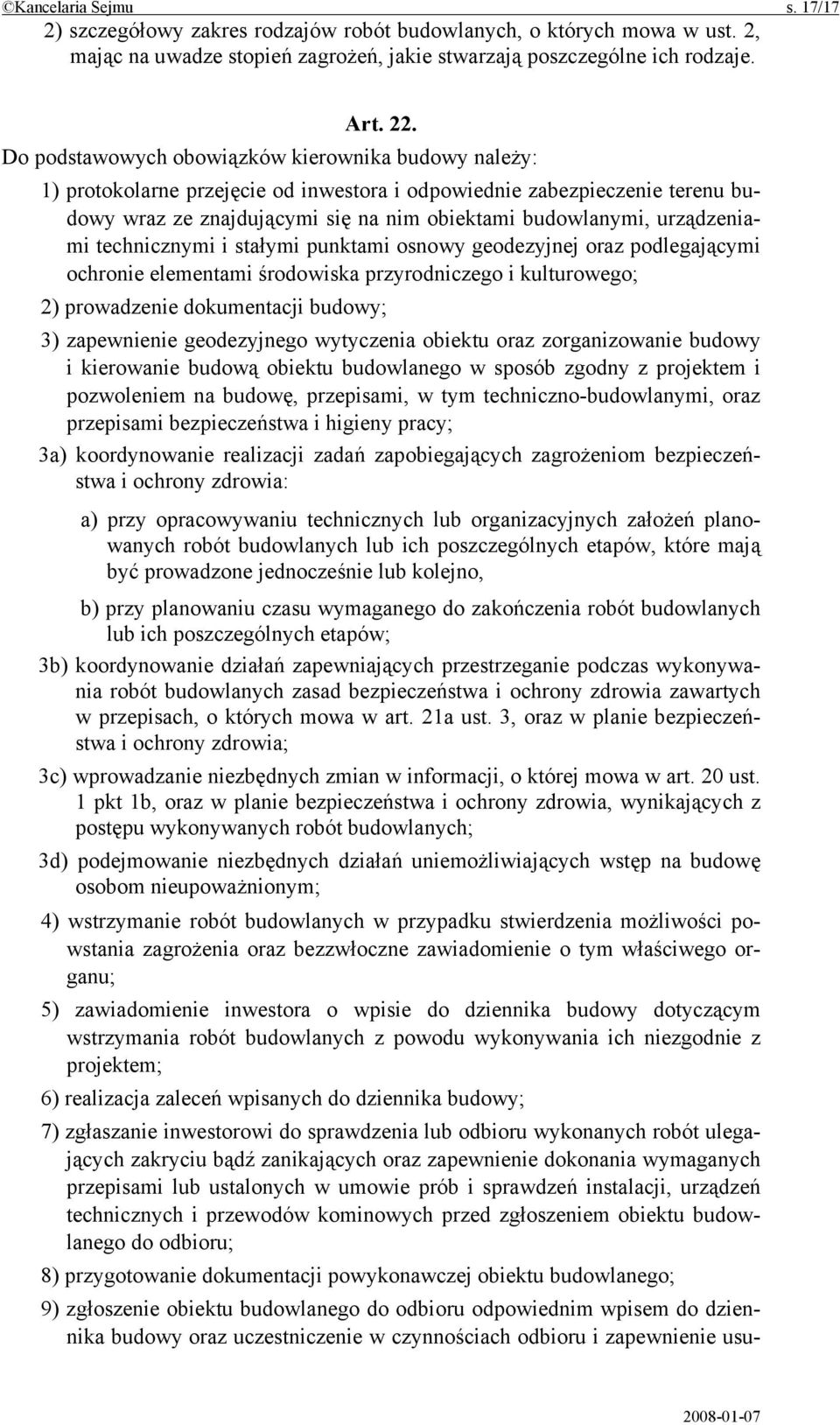 ©Kancelaria Sejmu s. 17/17

2) szczegółowy zakres rodzajów robót budowlanych, o których mowa w ust. 2, mając na uwadze stopień zagrożeń, jakie stwarzają poszczególne ich rodzaje.

Art. 22.

Do podstawowych obowiązków kierownika budowy należy:

1) protokolarne przejęcie od inwestora i odpowiednie zabezpieczenie terenu budowy wraz ze znajdującymi się na nim obiektami budowlanymi, urządzeniami technicznymi i stałymi punktami osnowy geodezyjnej oraz podlegającymi ochronie elementami środowiska przyrodniczego i kulturowego;

2) prowadzenie dokumentacji budowy;

3) zapewnienie geodezyjnego wytyczenia obiektu oraz zorganizowanie budowy i kierowanie budową obiektu budowlanego w sposób zgodny z projektem i pozwoleniem na budowę, przepisami, w tym techniczno-budowlanymi, oraz przepisami bezpieczeństwa i higieny pracy;

3a) koordynowanie realizacji zadań zapobiegających zagrożeniom bezpieczeństwa i ochrony zdrowia:

a) przy opracowywaniu technicznych lub organizacyjnych założeń planowanych robót budowlanych lub ich poszczególnych etapów, które mają być prowadzone jednocześnie lub kolejno,

b) przy planowaniu czasu wymaganego do zakończenia robót budowlanych lub ich poszczególnych etapów;

3b) koordynowanie działań zapewniających przestrzeganie podczas wykonywania robót budowlanych zasad bezpieczeństwa i ochrony zdrowia zawartych w przepisach, o których mowa w art. 21a ust. 3, oraz w planie bezpieczeństwa i ochrony zdrowia;

3c) wprowadzanie niezbędnych zmian w informacji, o której mowa w art. 20 ust. 1 pkt 1b, oraz w planie bezpieczeństwa i ochrony zdrowia, wynikających z postępu wykonywanych robót budowlanych;

3d) podejmowanie niezbędnych działań uniemożliwiających wstęp na budowę osobom nieupoważnionym;

4) wstrzymanie robót budowlanych w przypadku stwierdzenia możliwości powstania zagrożenia oraz bezzwłoczne zawiadomienie o tym właściwego organu;

5) zawiadomienie inwestora o wpisie do dziennika budowy dotyczącym wstrzymania robót budowlanych z powodu wykonywania ich niezgodnie z projektem;

6) realizacja zaleceń wpisanych do dziennika budowy;

7) zgłaszanie inwestorowi do sprawdzenia lub odbioru wykonanych robót ulegających zakryciu bądź zanikających oraz zapewnienie dokonania wymaganych przepisami lub ustalonych w umowie prób i sprawdzeń instalacji, urządzeń technicznych i przewodów kominowych przed zgłoszeniem obiektu budowlanego do odbioru;

8) przygotowanie dokumentacji powykonawczej obiektu budowlanego;

9) zgłoszenie obiektu budowlanego do odbioru odpowiednim wpisem do dziennika budowy oraz uczestniczenie w czynnościach odbioru i zapewnienie usu-

2008-01-07